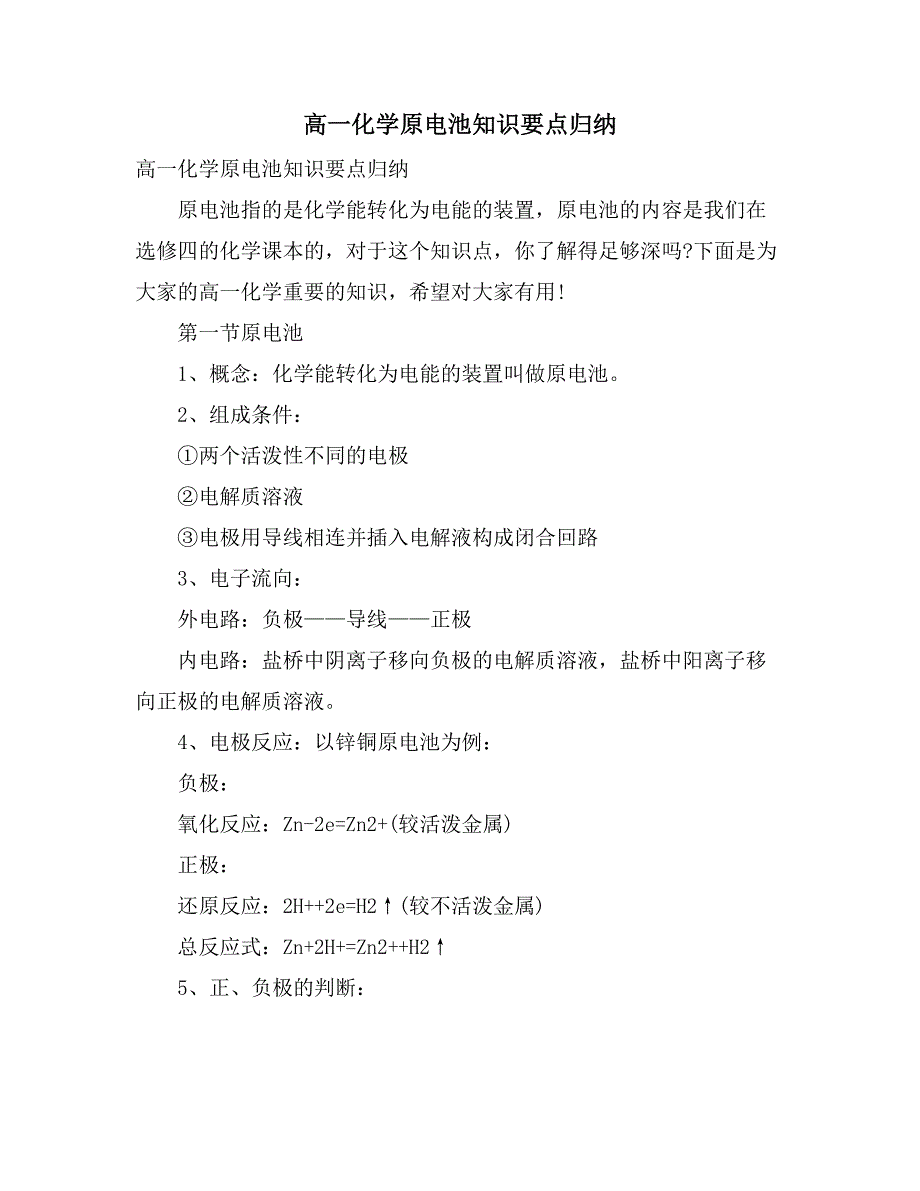 高一化学原电池知识要点归纳

高一化学原电池知识要点归纳

原电池指的是化学能转化为电能的装置，原电池的内容是我们在选修四的化学课本的，对于这个知识点，你了解得足够深吗?下面是为大家的高一化学重要的知识，希望对大家有用!

第一节原电池

1、概念：化学能转化为电能的装置叫做原电池。

2、组成条件：

①两个活泼性不同的电极

②电解质溶液

③电极用导线相连并插入电解液构成闭合回路

3、电子流向：

外电路：负极——导线——正极

内电路：盐桥中阴离子移向负极的电解质溶液，盐桥中阳离子移向正极的电解质溶液。

4、电极反应：以锌铜原电池为例：

负极：

氧化反应：Zn-2e=Zn2+(较活泼金属)

正极：

还原反应：2H++2e=H2↑(较不活泼金属)

总反应式：Zn+2H+=Zn2++H2↑

5、正、负极的判断：